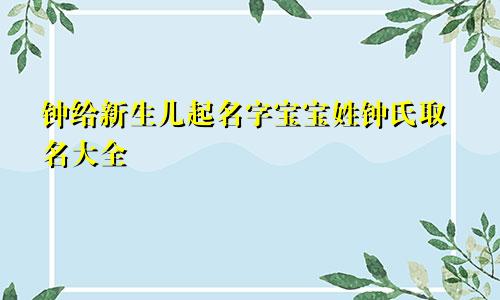 钟给新生儿起名字宝宝姓钟氏取名大全